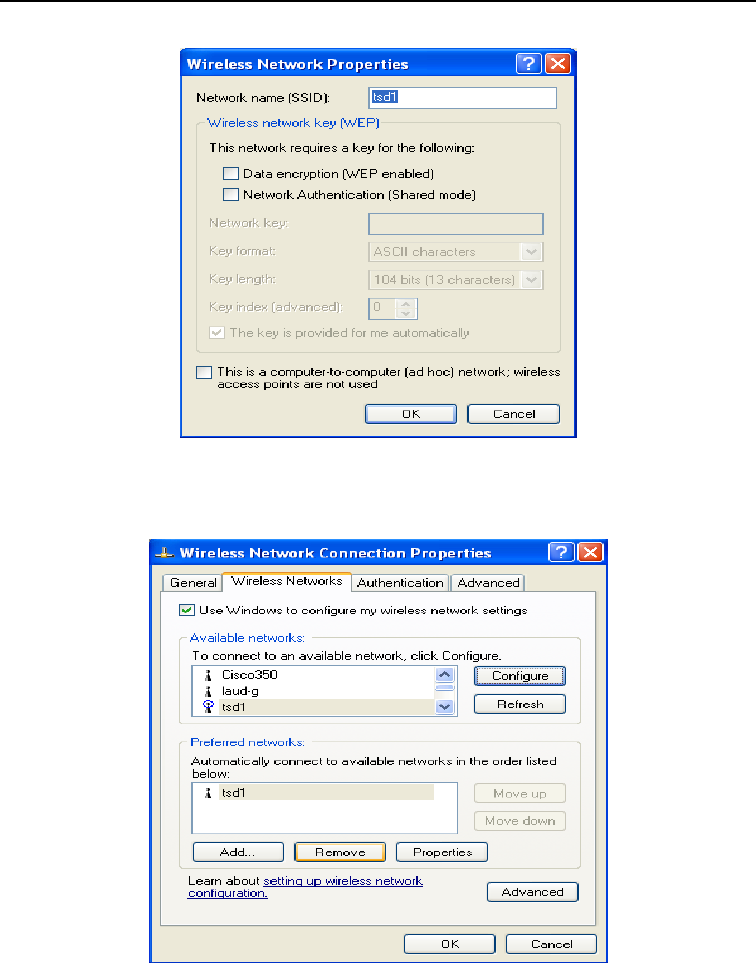 Wireless Network Properties

Network name (SSID): tsd1

Wireless network key (WEP)

This network requires a key for the following:

Data encryption (WEP enabled)

Network Authentication (Shared mode)

Network key:

Key format: ASCII characters

Key length: 104 bits (13 characters)

Key index (advanced): 0

The key is provided for me automatically

This is a computer-to-computer (ad hoc) network; wireless access points are not used

OK Cancel

Wireless Network Connection Properties

General Wireless Networks Authentication Advanced

Use Windows to configure my wireless network settings

Available networks:

To connect to an available network, click Configure.

Cisco350

laud-g

tsd1

Configure

Refresh

Preferred networks:

Automatically connect to available networks in the order listed below:

tsd1

Move up

Move down

Add... Remove Properties

Learn about setting up wireless network configuration.

Advanced

OK Cancel